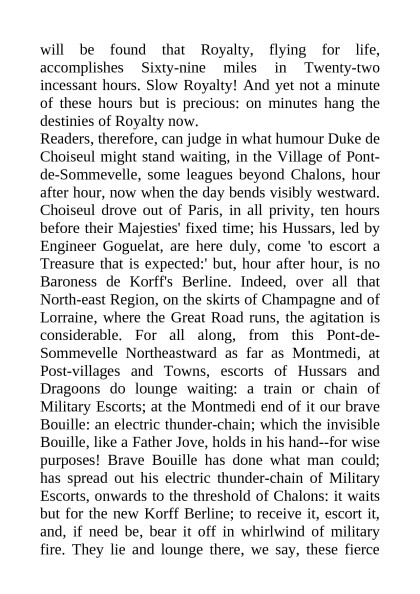 will be found that Royalty, flying for life, accomplishes Sixty-nine miles in Twenty-two incessant hours. Slow Royalty! And yet not a minute of these hours but is precious: on minutes hang the destinies of Royalty now.

Readers, therefore, can judge in what humour Duke de Choiseul might stand waiting, in the Village of Pont-de-Sommevelle, some leagues beyond Chalons, hour after hour, now when the day bends visibly westward. Choiseul drove out of Paris, in all privity, ten hours before their Majesties' fixed time; his Hussars, led by Engineer Goguelat, are here duly, come 'to escort a Treasure that is expected:' but, hour after hour, is no Baroness de Korff's Berline. Indeed, over all that North-east Region, on the skirts of Champagne and of Lorraine, where the Great Road runs, the agitation is considerable. For all along, from this Pont-de-Sommevelle Northeastward as far as Montmedi, at Post-villages and Towns, escorts of Hussars and Dragoons do lounge waiting: a train or chain of Military Escorts; at the Montmedi end of it our brave Bouille: an electric thunder-chain; which the invisible Bouille, like a Father Jove, holds in his hand--for wise purposes! Brave Bouille has done what man could; has spread out his electric thunder-chain of Military Escorts, onwards to the threshold of Chalons: it waits but for the new Korff Berline; to receive it, escort it, and, if need be, bear it off in whirlwind of military fire. They lie and lounge there, we say, these fierce